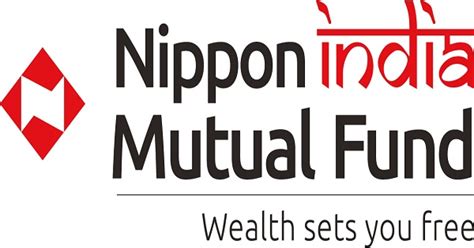 Nippon india
Mutual Fund

Wealth sets you free